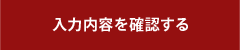 入力内容を確認する